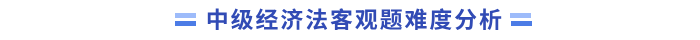 中级经济法客观题难度分析